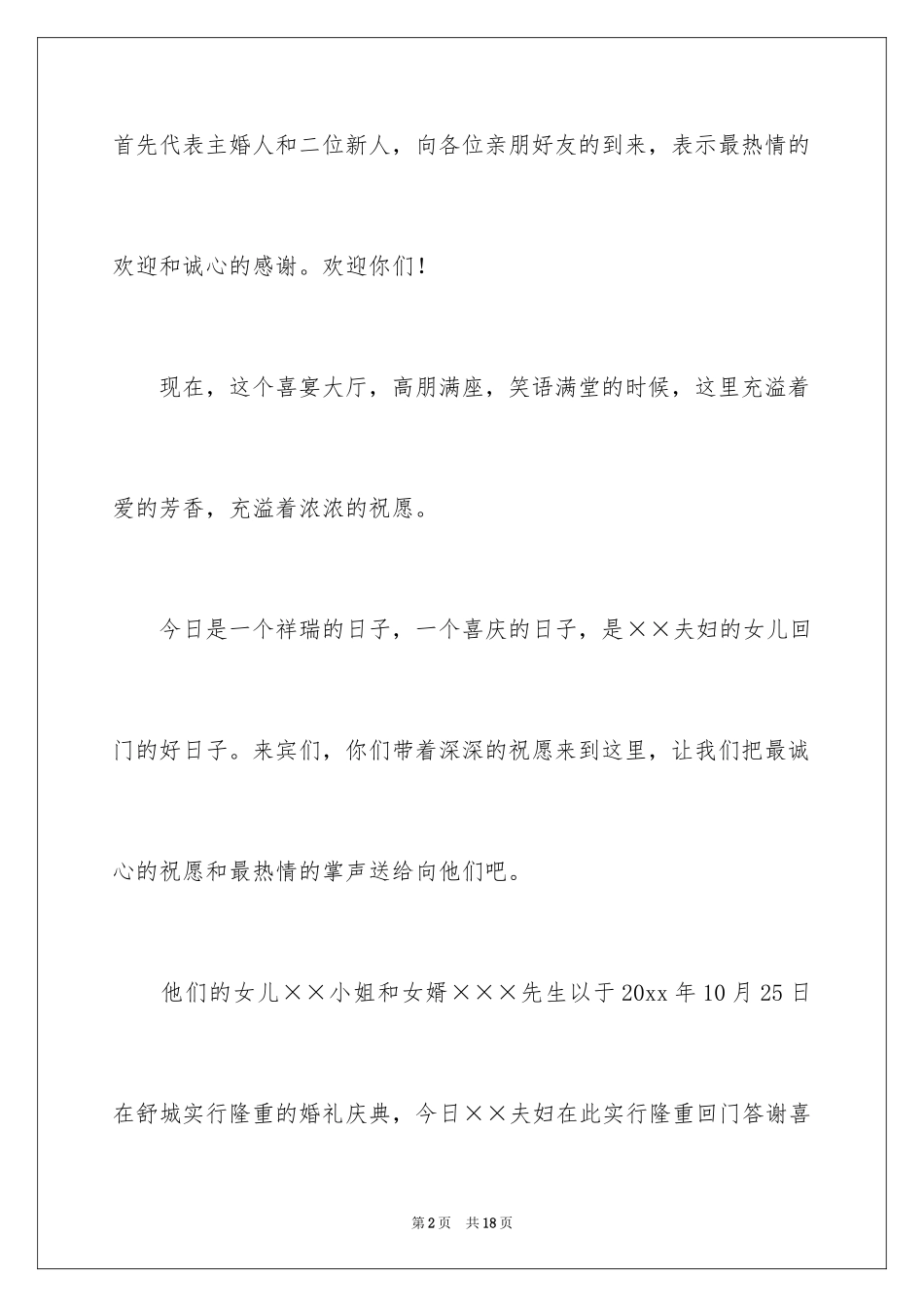 首先代表主婚人和二位新人，向各位亲朋好友的到来，表示最热情的欢迎和诚心的感谢。欢迎你们！

现在，这个喜宴大厅，高朋满座，笑语满堂的时候，这里充溢着爱的芳香，充溢着浓浓的祝愿。

今日是一个祥瑞的日子，一个喜庆的日子，是××夫妇的女儿回门的好日子。来宾们，你们带着深深的祝愿来到这里，让我们把最诚心的祝愿和最热情的掌声送给向他们吧。

他们的女儿××小姐和女婿×××先生以于20xx年10月25日在舒城实行隆重的婚礼庆典，今日××夫妇在此实行隆重回门答谢喜

第2页 共18页